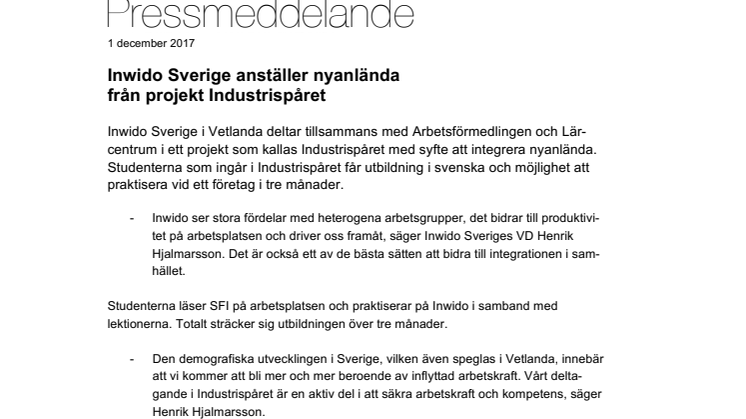 Pressmeddelande

1 december 2017

Inwido Sverige anställer nyanlända
från projekt Industrispåret

Inwido Sverige i Vetlanda deltar tillsammans med Arbetsförmedlingen och Lärcentrum i ett projekt som kallas Industrispåret med syfte att integrera nyanlända. Studenterna som ingår i Industrispåret får utbildning i svenska och möjlighet att praktisera vid ett företag i tre månader.

- Inwido ser stora fördelar med heterogena arbetsgrupper, det bidrar till produktivitet på arbetsplatsen och driver oss framåt, säger Inwido Sveriges VD Henrik Hjalmarsson. Det är också ett av de bästa sätten att bidra till integrationen i samhället.

Studenterna läser SFI på arbetsplatsen och praktiserar på Inwido i samband med lektionerna. Totalt sträcker sig utbildningen över tre månader.

- Den demografiska utvecklingen i Sverige, vilken även speglas i Vetlanda, innebär att vi kommer att bli mer och mer beroende av inflyttad arbetskraft. Vårt deltagande i Industrispåret är en aktiv del i att säkra arbetskraft och kompetens, säger Henrik Hjalmarsson.